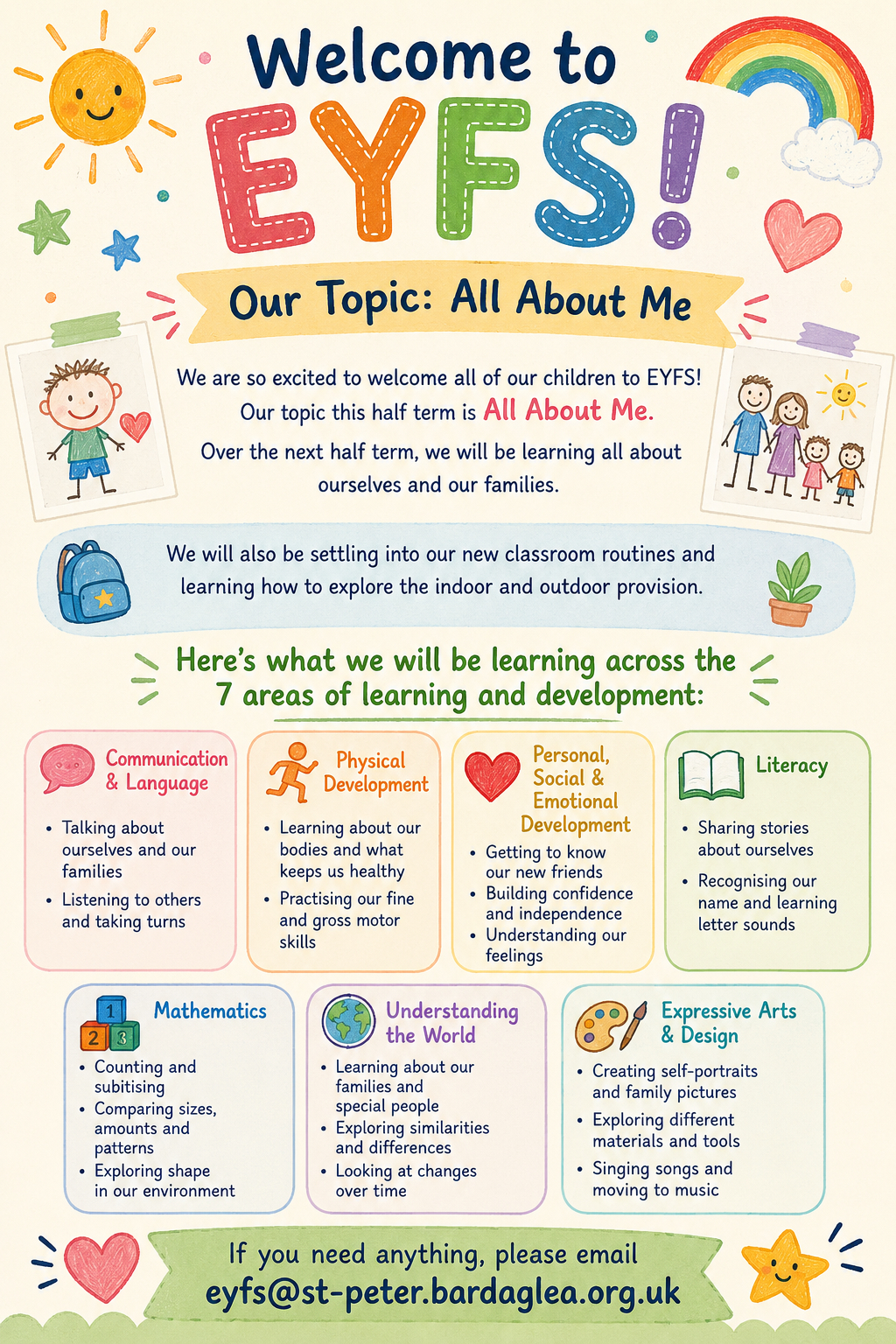 Welcome to

EYFS!

Our Topic: All About Me

We are so excited to welcome all of our children to EYFS! Our topic this half term is All About Me. Over the next half term, we will be learning all about ourselves and our families.

We will also be settling into our new classroom routines and learning how to explore the indoor and outdoor provision.

Here's what we will be learning across the 7 areas of learning and development:

Communication & Language

• Talking about ourselves and our families
• Listening to others and taking turns

Physical Development

• Learning about our bodies and what keeps us healthy
• Practising our fine and gross motor skills

Personal, Social & Emotional Development

• Getting to know our new friends
• Building confidence and independence
• Understanding our feelings

Literacy

• Sharing stories about ourselves
• Recognising our name and learning letter sounds

Mathematics

• Counting and subitising
• Comparing sizes, amounts and patterns
• Exploring shape in our environment

Understanding the World

• Learning about our families and special people
• Exploring similarities and differences
• Looking at changes over time

Expressive Arts & Design

• Creating self-portraits and family pictures
• Exploring different materials and tools
• Singing songs and moving to music

If you need anything, please email
eyfs@st-peter.bardaglea.org.uk